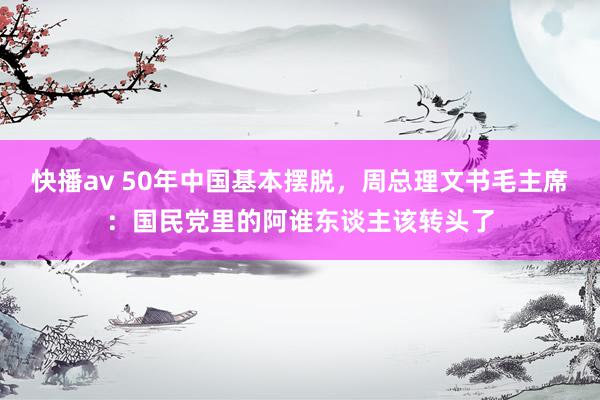 快播av 50年中国基本摆脱，周总理文书毛主席：国民党里的阿谁东谈主该转头了